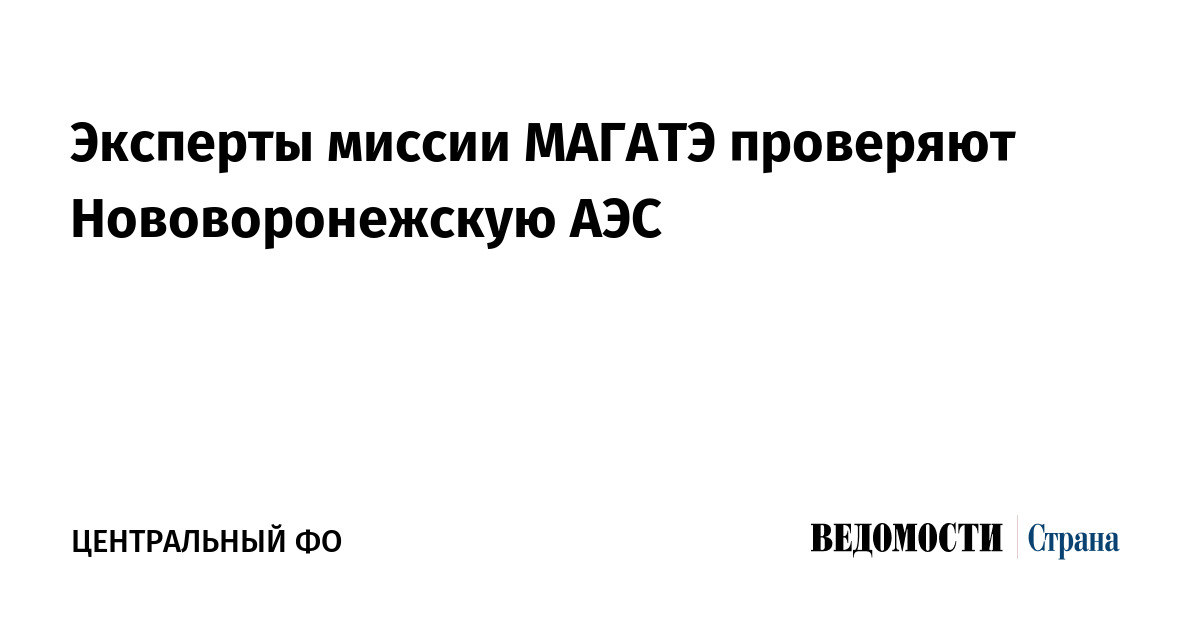 Эксперты миссии МАГАТЭ проверяют Нововоронежскую АЭС

ЦЕНТРАЛЬНЫЙ ФО

ВЕДОМОСТИ Страна